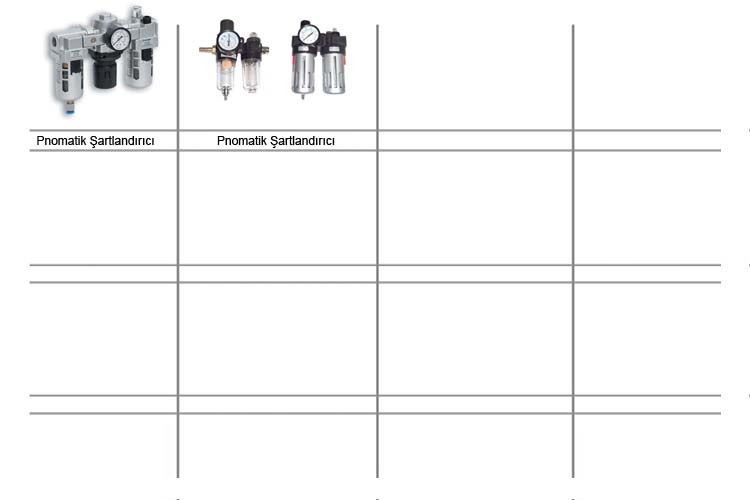 Pnomatik Şartlandırıcı

Pnomatik Şartlandırıcı